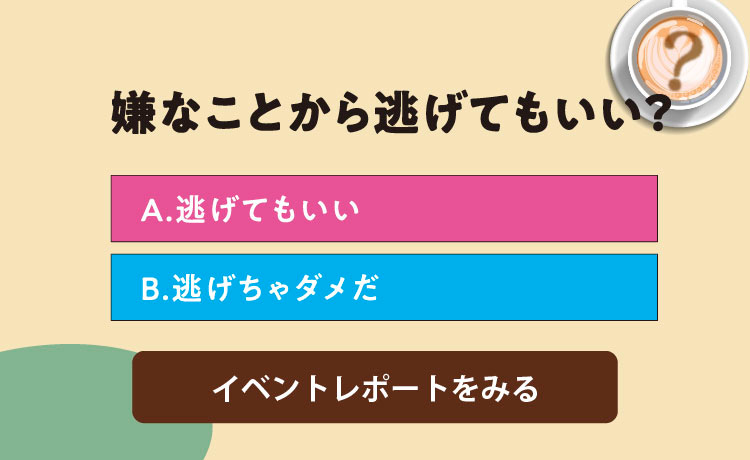 ?

嫌なことから逃げてもいい?

A.逃げてもいい

B.逃げちゃダメだ

イベントレポートをみる